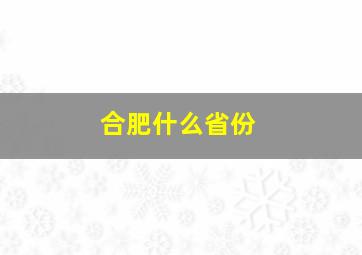 合肥什么省份